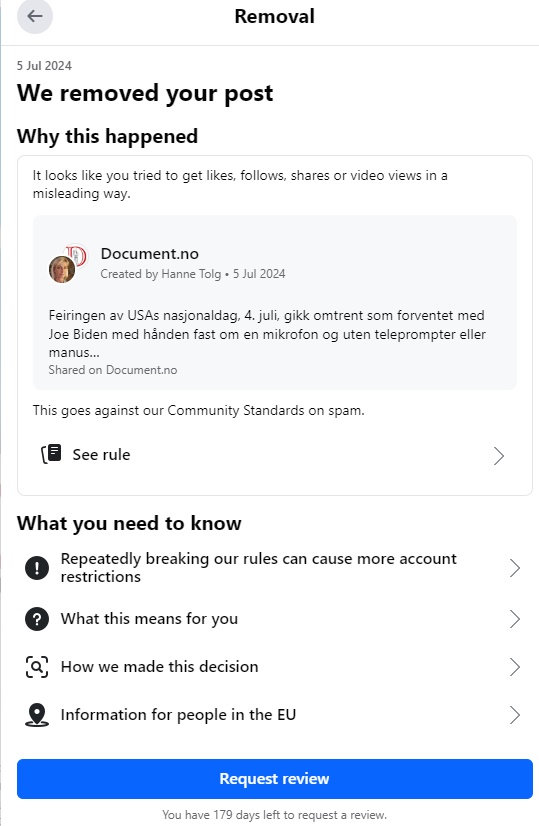 Removal

5 Jul 2024

We removed your post

Why this happened

It looks like you tried to get likes, follows, shares or video views in a misleading way.

Document.no
Created by Hanne Tolg • 5 Jul 2024

Feiringen av USAs nasjonaldag, 4. juli, gikk omtrent som forventet med Joe Biden med hånden fast om en mikrofon og uten teleprompter eller manus...
Shared on Document.no

This goes against our Community Standards on spam.

See rule

What you need to know

Repeatedly breaking our rules can cause more account restrictions

What this means for you

How we made this decision

Information for people in the EU

Request review

You have 179 days left to request a review.